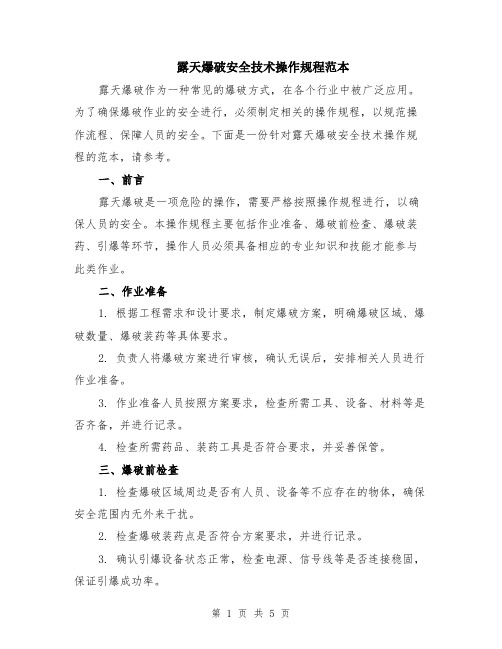 露天爆破安全技术操作规程范本

露天爆破作为一种常见的爆破方式，在各个行业中被广泛应用。为了确保爆破作业的安全进行，必须制定相关的操作规程，以规范操作流程、保障人员的安全。下面是一份针对露天爆破安全技术操作规程的范本，请参考。

一、前言

露天爆破是一项危险的操作，需要严格按照操作规程进行，以确保人员的安全。本操作规程主要包括作业准备、爆破前检查、爆破装药、引爆等环节，操作人员必须具备相应的专业知识和技能才能参与此类作业。

二、作业准备

1. 根据工程需求和设计要求，制定爆破方案，明确爆破区域、爆破数量、爆破装药等具体要求。

2. 负责人将爆破方案进行审核，确认无误后，安排相关人员进行作业准备。

3. 作业准备人员按照方案要求，检查所需工具、设备、材料等是否齐备，并进行记录。

4. 检查所需药品、装药工具是否符合要求，并妥善保管。

三、爆破前检查

1. 检查爆破区域周边是否有人员、设备等不应存在的物体，确保安全范围内无外来干扰。

2. 检查爆破装药点是否符合方案要求，并进行记录。

3. 确认引爆设备状态正常，检查电源、信号线等是否连接稳固，保证引爆成功率。

第 1 页 共 5 页